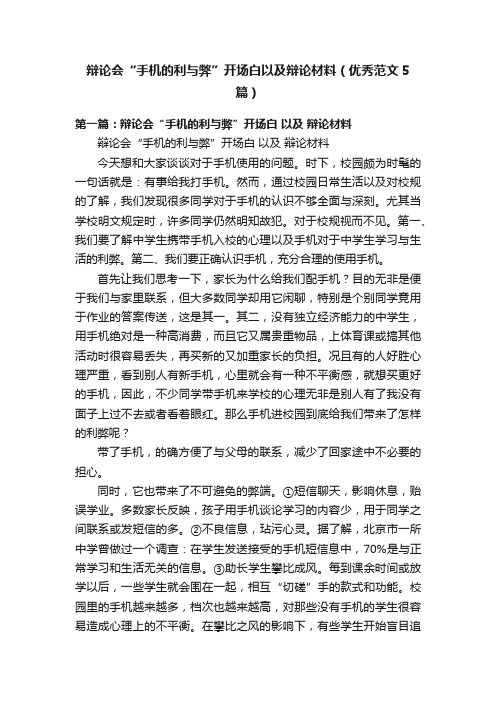 辩论会“手机的利与弊”开场白以及辩论材料（优秀范文5篇）

第一篇：辩论会“手机的利与弊”开场白 以及 辩论材料

辩论会“手机的利与弊”开场白 以及 辩论材料

今天想和大家谈谈对于手机使用的问题。时下，校园颇为时髦的一句话就是：有事给我打手机。然而，通过校园日常生活以及对校规的了解，我们发现很多同学对于手机的认识不够全面与深刻。尤其当学校明文规定时，许多同学仍然明知故犯。对于校规视而不见。第一、我们要了解中学生携带手机入校的心理以及手机对于中学生学习与生活的利弊。第二、我们要正确认识手机，充分合理的使用手机。

首先让我们思考一下，家长为什么给我们配手机？目的无非是便于我们与家里联系，但大多数同学却用它闲聊，特别是个别同学竟用于作业的答案传送，这是其一。其二，没有独立经济能力的中学生，用手机绝对是一种高消费，而且它又属贵重物品，上体育课或搞其他活动时很容易丢失，再买新的又加重家长的负担。况且有的人好胜心理严重，看到别人有新手机，心里就会有一种不平衡感，就想买更好的手机，因此，不少同学带手机来学校的心理无非是别人有了我没有面子上过不去或者看着眼红。那么手机进校园到底给我们带来了怎样的利弊呢？

带了手机，的确方便了与父母的联系，减少了回家途中不必要的担心。

同时，它也带来了不可避免的弊端。①短信聊天，影响休息，贻误学业。多数家长反映，孩子用手机谈论学习的内容少，用于同学之间联系或发短信的多。②不良信息，玷污心灵。据了解，北京市一所中学曾做过一个调查：在学生发送接受的手机短信息中，70%是与正常学习和生活无关的信息。③助长学生攀比成风。每到课余时间或放学以后，一些学生就会围在一起，相互“切磋”手的款式和功能。校园里的手机越来越多，档次也越来越高，对那些没有手机的学生很容易造成心理上的不平衡。在攀比之风的影响下，有些学生开始盲目追